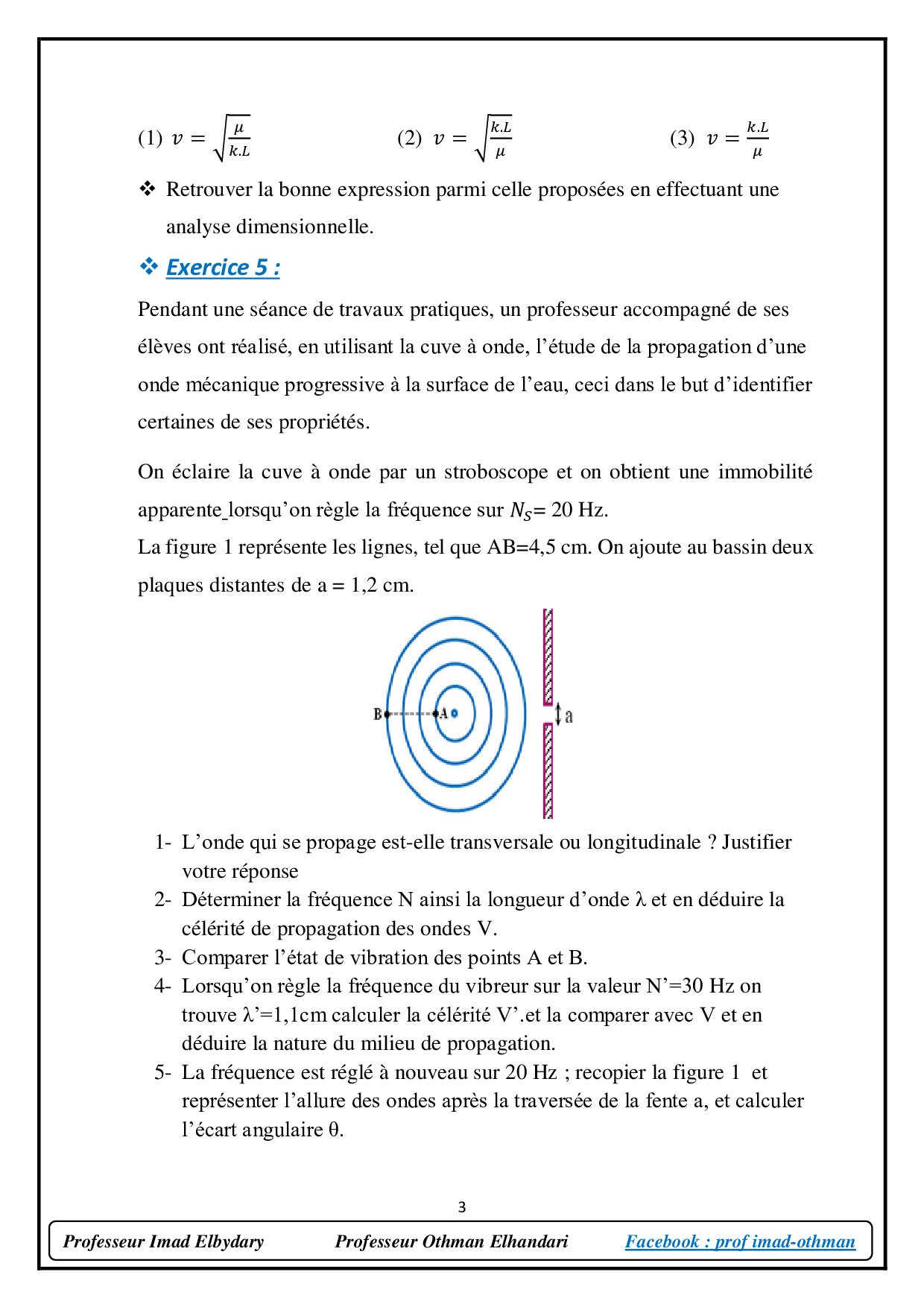 (1) $v = \sqrt{\frac{\mu}{k.L}}$ (2) $v = \sqrt{\frac{k.L}{\mu}}$ (3) $v = \frac{k.L}{\mu}$

❖ Retrouver la bonne expression parmi celle proposées en effectuant une analyse dimensionnelle.

❖ Exercice 5 :

Pendant une séance de travaux pratiques, un professeur accompagné de ses élèves ont réalisé, en utilisant la cuve à onde, l'étude de la propagation d'une onde mécanique progressive à la surface de l'eau, ceci dans le but d'identifier certaines de ses propriétés.

On éclaire la cuve à onde par un stroboscope et on obtient une immobilité apparente_lorsqu'on règle la fréquence sur $N_S$= 20 Hz.
La figure 1 représente les lignes, tel que AB=4,5 cm. On ajoute au bassin deux plaques distantes de a = 1,2 cm.

B A a

1- L'onde qui se propage est-elle transversale ou longitudinale ? Justifier votre réponse
2- Déterminer la fréquence N ainsi la longueur d'onde λ et en déduire la célérité de propagation des ondes V.
3- Comparer l'état de vibration des points A et B.
4- Lorsqu'on règle la fréquence du vibreur sur la valeur N'=30 Hz on trouve λ'=1,1cm calculer la célérité V'.et la comparer avec V et en déduire la nature du milieu de propagation.
5- La fréquence est réglé à nouveau sur 20 Hz ; recopier la figure 1 et représenter l'allure des ondes après la traversée de la fente a, et calculer l'écart angulaire θ.

3

Professeur Imad Elbydary Professeur Othman Elhandari Facebook : prof imad-othman